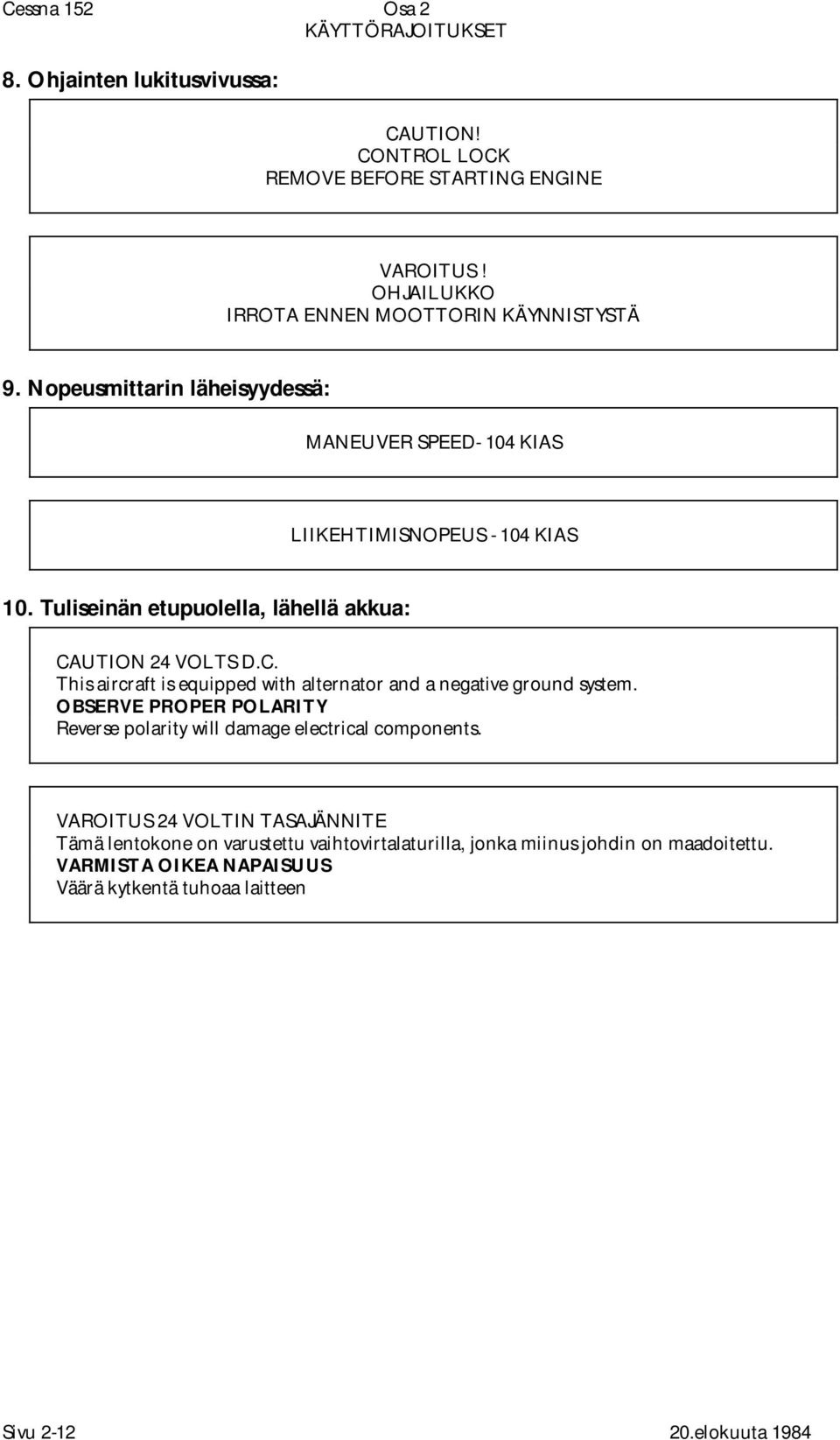 Cessna 152

Osa 2
KÄYTTÖRAJOITUKSET

8. Ohjainten lukitusvivussa:

CAUTION!
CONTROL LOCK
REMOVE BEFORE STARTING ENGINE

VAROITUS!
OHJAILUKKO
IRROTA ENNEN MOOTTORIN KÄYNNISTYSTÄ

9. Nopeusmittarin läheisyydessä:

MANEUVER SPEED - 104 KIAS

LIIKEHTIMISNOPEUS - 104 KIAS

10. Tuliseinän etupuolella, lähellä akkua:

CAUTION 24 VOLTS D.C.
This aircraft is equipped with alternator and a negative ground system.
OBSERVE PROPER POLARITY
Reverse polarity will damage electrical components.

VAROITUS 24 VOLTIN TASAJÄNNITE
Tämä lentokone on varustettu vaihtovirtalaturilla, jonka miinusjohdin on maadoitettu.
VARMISTA OIKEA NAPAISUUS
Väärä kytkentä tuhoaa laitteen

Sivu 2-12

20.elokuuta 1984